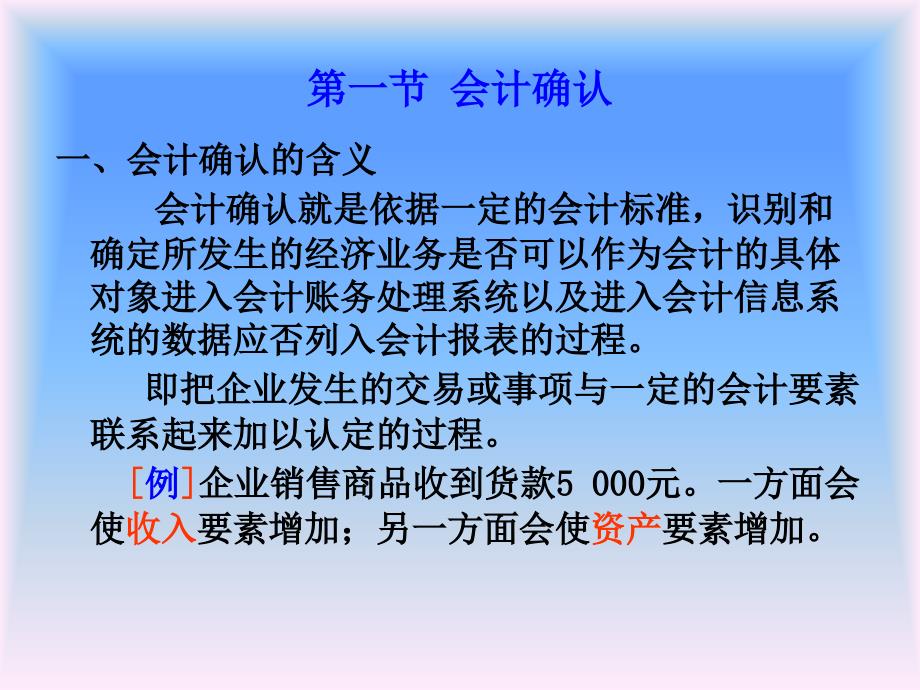 第一节 会计确认

一、会计确认的含义

会计确认就是依据一定的会计标准，识别和确定所发生的经济业务是否可以作为会计的具体对象进入会计账务处理系统以及进入会计信息系统的数据应否列入会计报表的过程。

即把企业发生的交易或事项与一定的会计要素联系起来加以认定的过程。

[例]企业销售商品收到货款5 000元。一方面会使收入要素增加；另一方面会使资产要素增加。